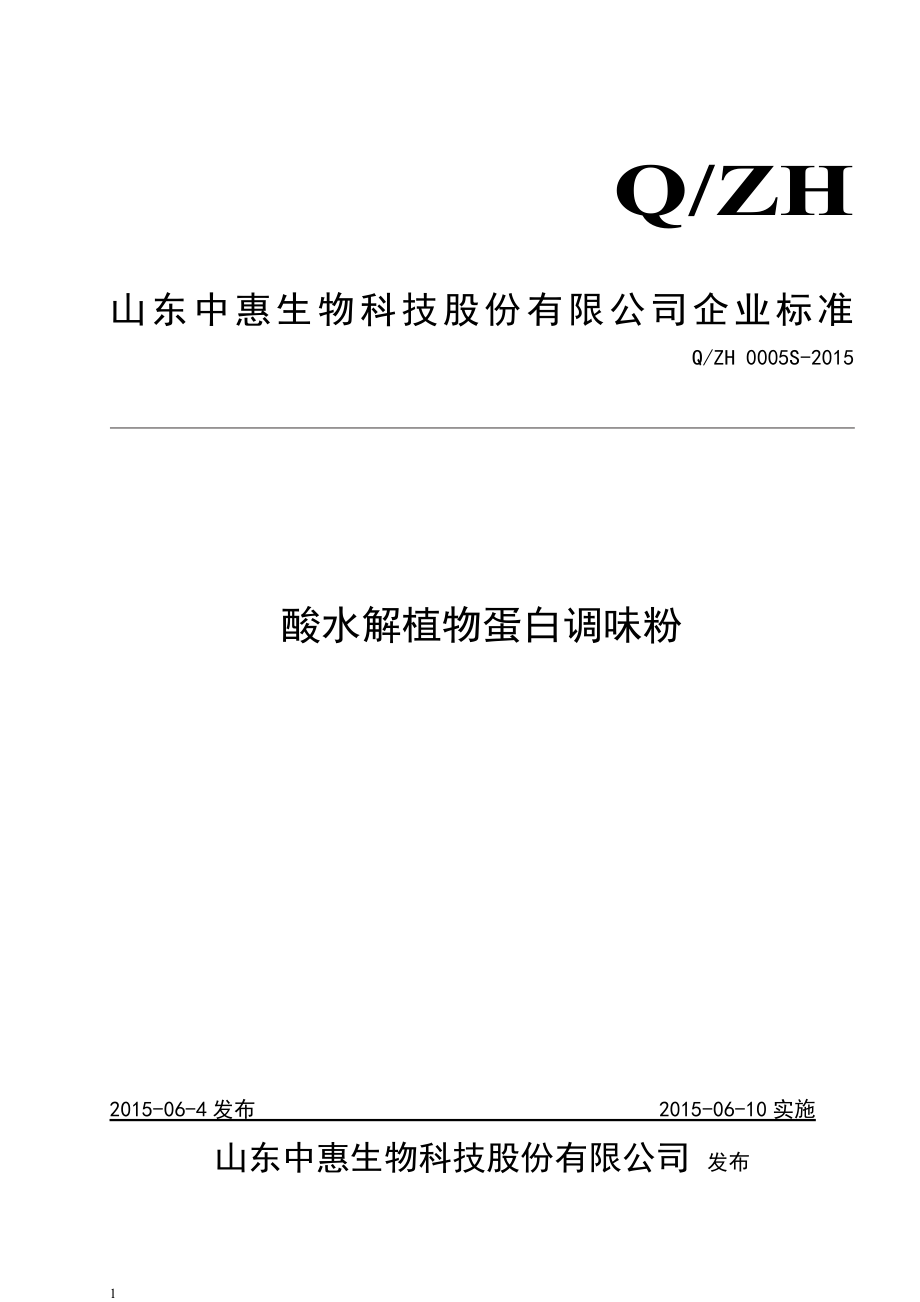 Q/ZH

山东中惠生物科技股份有限公司企业标准

Q/ZH 0005S-2015

酸水解植物蛋白调味粉

2015-06-4 发布 2015-06-10 实施

山东中惠生物科技股份有限公司 发布

1